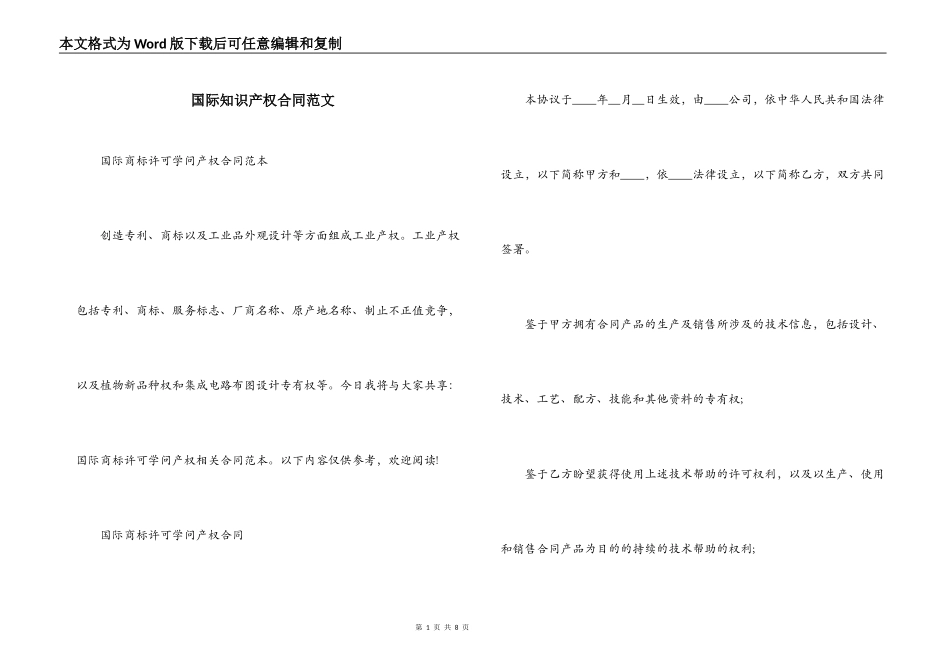 本文格式为Word版下载后可任意编辑和复制

国际知识产权合同范文

国际商标许可学问产权合同范本

创造专利、商标以及工业品外观设计等方面组成工业产权。工业产权包括专利、商标、服务标志、厂商名称、原产地名称、制止不正值竞争，以及植物新品种权和集成电路布图设计专有权等。今日我将与大家共享：国际商标许可学问产权相关合同范本。以下内容仅供参考，欢迎阅读!

国际商标许可学问产权合同

本协议于____年__月__日生效，由____公司，依中华人民共和国法律设立，以下简称甲方和____，依____法律设立，以下简称乙方，双方共同签署。

鉴于甲方拥有合同产品的生产及销售所涉及的技术信息，包括设计、技术、工艺、配方、技能和其他资料的专有权;

鉴于乙方盼望获得使用上述技术帮助的许可权利，以及以生产、使用和销售合同产品为目的的持续的技术帮助的权利;

第 1 页 共 8 页